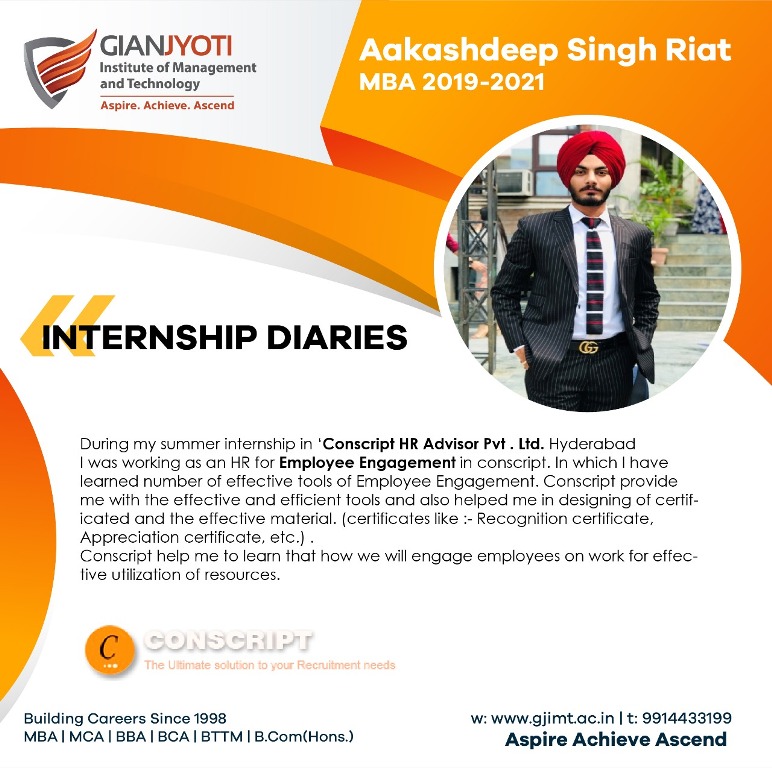 GIANJYOTI
Institute of Management and Technology
Aspire. Achieve. Ascend

Aakashdeep Singh Riat
MBA 2019-2021

INTERNSHIP DIARIES

During my summer internship in 'Conscript HR Advisor Pvt . Ltd. Hyderabad I was working as an HR for Employee Engagement in conscript. In which I have learned number of effective tools of Employee Engagement. Conscript provide me with the effective and efficient tools and also helped me in designing of certificated and the effective material. (certificates like :- Recognition certificate, Appreciation certificate, etc.) .
Conscript help me to learn that how we will engage employees on work for effective utilization of resources.

C
CONSCRIPT
The Ultimate solution to your Recruitment needs

Building Careers Since 1998
MBA | MCA | BBA | BCA | BTTM | B.Com(Hons.)

w: www.gjimt.ac.in | t: 9914433199
Aspire Achieve Ascend